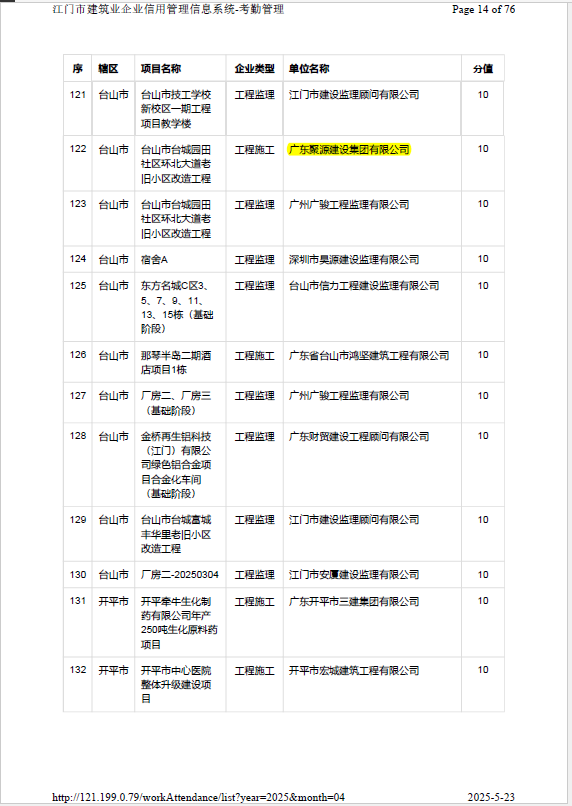 江门市建筑业企业信用管理信息系统-考勤管理 Page 14 of 76

| 序 | 辖区 | 项目名称 | 企业类型 | 单位名称 | 分值 |
|---|---|---|---|---|---|
| 121 | 台山市 | 台山市技工学校新校区一期工程项目教学楼 | 工程监理 | 江门市建设监理顾问有限公司 | 10 |
| 122 | 台山市 | 台山市台城园田社区环北大道老旧小区改造工程 | 工程施工 | 广东聚源建设集团有限公司 | 10 |
| 123 | 台山市 | 台山市台城园田社区环北大道老旧小区改造工程 | 工程监理 | 广州广骏工程监理有限公司 | 10 |
| 124 | 台山市 | 宿舍A | 工程监理 | 深圳市昊源建设监理有限公司 | 10 |
| 125 | 台山市 | 东方名城C区3、5、7、9、11、13、15栋（基础阶段） | 工程监理 | 台山市信力工程建设监理有限公司 | 10 |
| 126 | 台山市 | 那琴半岛二期酒店项目1栋 | 工程施工 | 广东省台山市鸿坚建筑工程有限公司 | 10 |
| 127 | 台山市 | 厂房二、厂房三（基础阶段） | 工程监理 | 广州广骏工程监理有限公司 | 10 |
| 128 | 台山市 | 金桥再生铝科技（江门）有限公司绿色铝合金项目合金化车间（基础阶段） | 工程监理 | 广东财贸建设工程顾问有限公司 | 10 |
| 129 | 台山市 | 台山市台城富城丰华里老旧小区改造工程 | 工程监理 | 江门市建设监理顾问有限公司 | 10 |
| 130 | 台山市 | 厂房二-20250304 | 工程监理 | 江门市安厦建设监理有限公司 | 10 |
| 131 | 开平市 | 开平牵牛生化制药有限公司年产250吨生化原料药项目 | 工程施工 | 广东开平市三建集团有限公司 | 10 |
| 132 | 开平市 | 开平市中心医院整体升级建设项目 | 工程施工 | 开平市宏城建筑工程有限公司 | 10 |

http://121.199.0.79/workAttendance/list?year=2025&month=04 2025-5-23